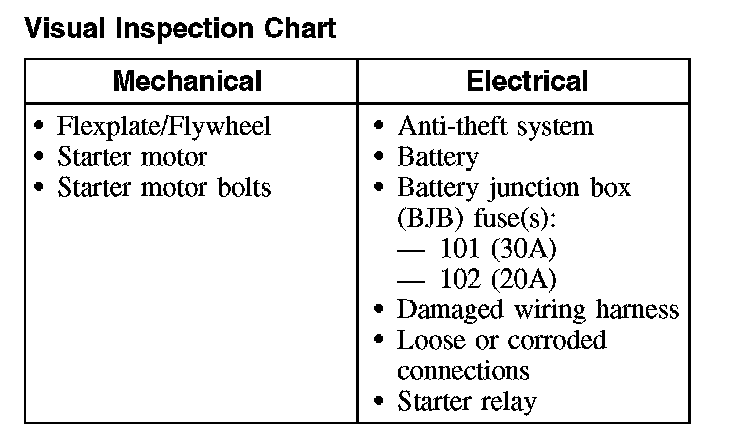 Visual Inspection Chart

| Mechanical | Electrical |
|---|---|
| • Flexplate/Flywheel<br>• Starter motor<br>• Starter motor bolts | • Anti-theft system<br>• Battery<br>• Battery junction box (BJB) fuse(s):<br>— 101 (30A)<br>— 102 (20A)<br>• Damaged wiring harness<br>• Loose or corroded connections<br>• Starter relay |